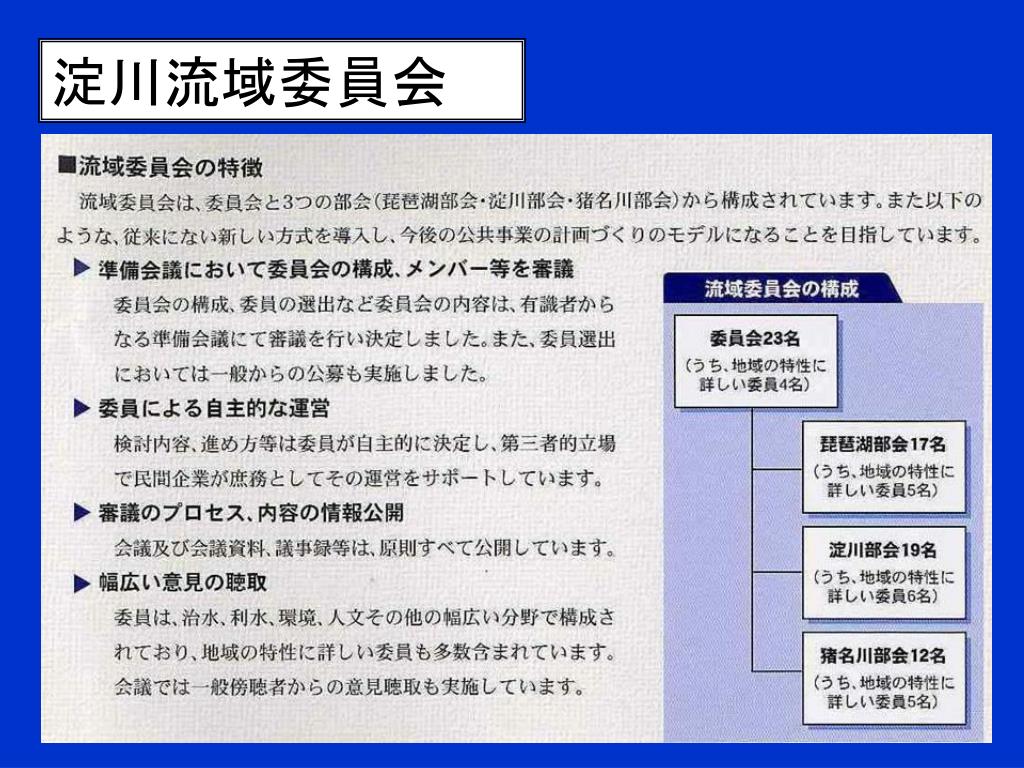 淀川流域委員会

■流域委員会の特徴

流域委員会は、委員会と3つの部会（琵琶湖部会・淀川部会・猪名川部会）から構成されています。また以下のような、従来にない新しい方式を導入し、今後の公共事業の計画づくりのモデルになることを目指しています。

▶ 準備会議において委員会の構成、メンバー等を審議

委員会の構成、委員の選出など委員会の内容は、有識者からなる準備会議にて審議を行い決定しました。また、委員選出においては一般からの公募も実施しました。

▶ 委員による自主的な運営

検討内容、進め方等は委員が自主的に決定し、第三者的立場で民間企業が庶務としてその運営をサポートしています。

▶ 審議のプロセス、内容の情報公開

会議及び会議資料、議事録等は、原則すべて公開しています。

▶ 幅広い意見の聴取

委員は、治水、利水、環境、人文その他の幅広い分野で構成されており、地域の特性に詳しい委員も多数含まれています。会議では一般傍聴者からの意見聴取も実施しています。

流域委員会の構成

委員会23名
（うち、地域の特性に詳しい委員4名）

琵琶湖部会17名
（うち、地域の特性に詳しい委員5名）

淀川部会19名
（うち、地域の特性に詳しい委員6名）

猪名川部会12名
（うち、地域の特性に詳しい委員5名）